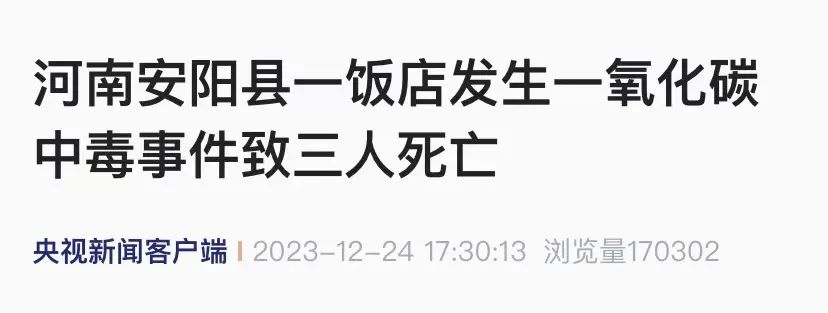 河南安阳县一饭店发生一氧化碳中毒事件致三人死亡

央视新闻客户端 | 2023-12-24 17:30:13 浏览量170302